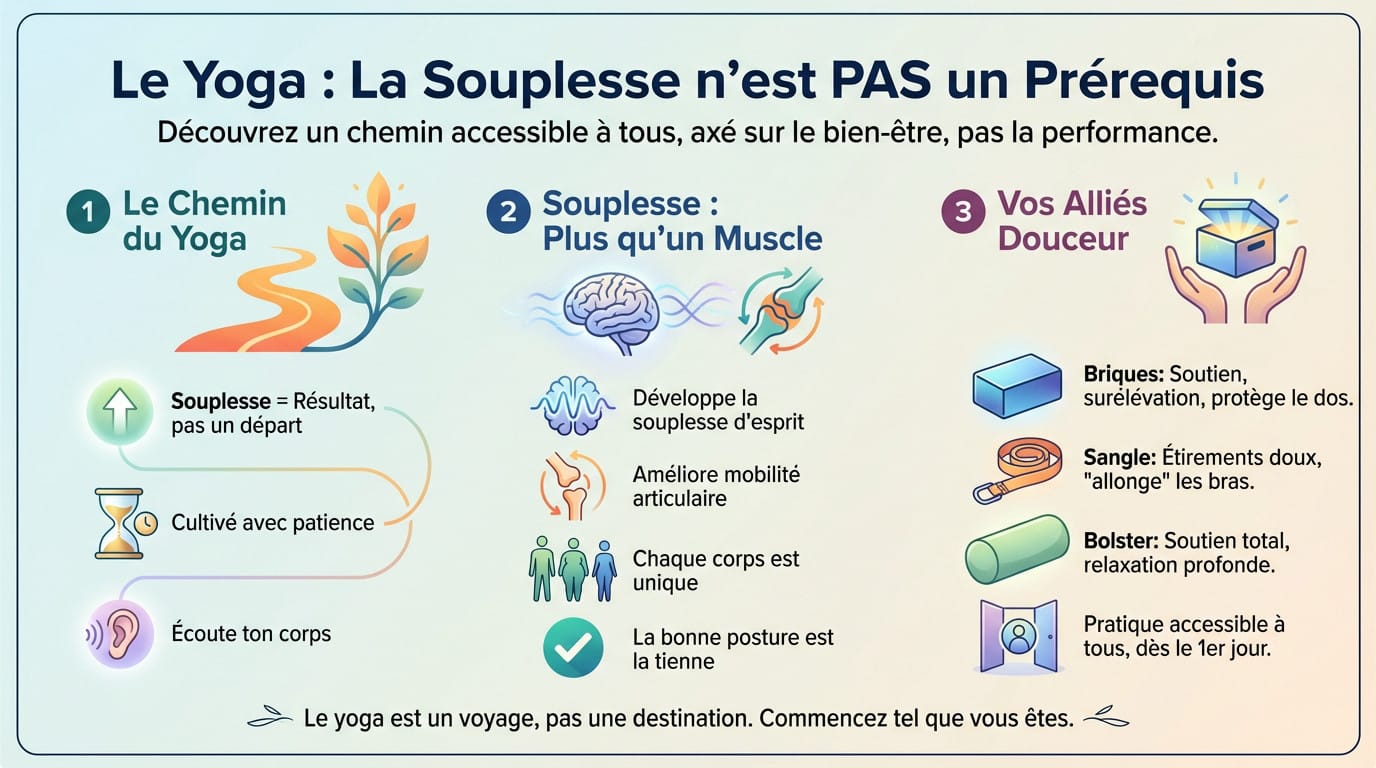 Le Yoga : La Souplesse n'est PAS un Prérequis

Découvrez un chemin accessible à tous, axé sur le bien-être, pas la performance.

1 Le Chemin du Yoga

Souplesse = Résultat, pas un départ

Cultivé avec patience

Écoute ton corps

2 Souplesse : Plus qu'un Muscle

Développe la souplesse d'esprit

Améliore mobilité articulaire

Chaque corps est unique

La bonne posture est la tienne

3 Vos Alliés Douceur

Briques: Soutien, surélévation, protège le dos.

Sangle: Étirements doux, "allonge" les bras.

Bolster: Soutien total, relaxation profonde.

Pratique accessible à tous, dès le 1er jour.

Le yoga est un voyage, pas une destination. Commencez tel que vous êtes.